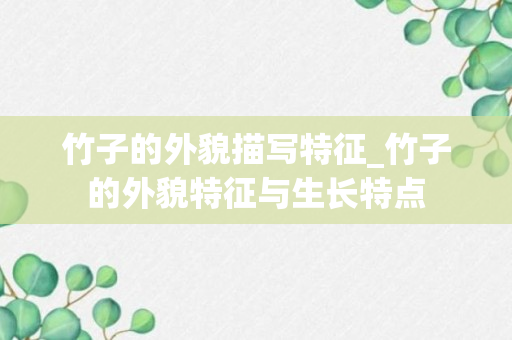 竹子的外貌描写特征_竹子的外貌特征与生长特点